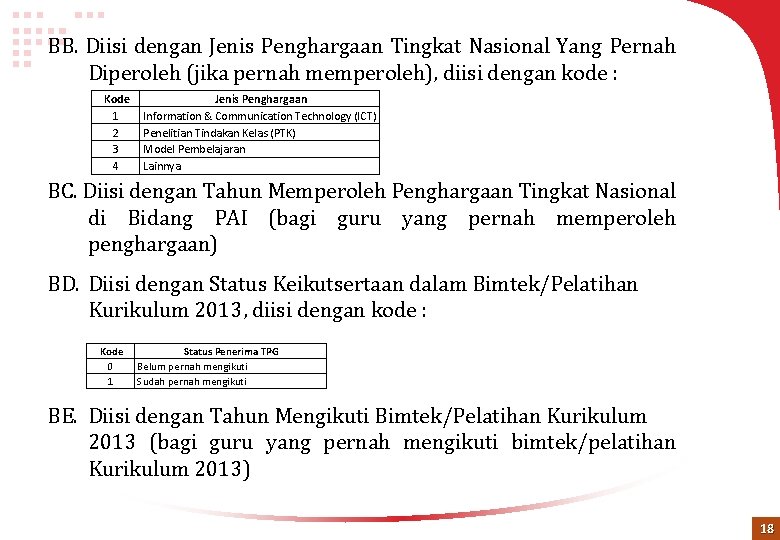 BB. Diisi dengan Jenis Penghargaan Tingkat Nasional Yang Pernah Diperoleh (jika pernah memperoleh), diisi dengan kode :

| Kode | Jenis Penghargaan |
|---|---|
| 1 | Information & Communication Technology (ICT) |
| 2 | Penelitian Tindakan Kelas (PTK) |
| 3 | Model Pembelajaran |
| 4 | Lainnya |

BC. Diisi dengan Tahun Memperoleh Penghargaan Tingkat Nasional di Bidang PAI (bagi guru yang pernah memperoleh penghargaan)

BD. Diisi dengan Status Keikutsertaan dalam Bimtek/Pelatihan Kurikulum 2013, diisi dengan kode :

| Kode | Status Penerima TPG |
|---|---|
| 0 | Belum pernah mengikuti |
| 1 | Sudah pernah mengikuti |

BE. Diisi dengan Tahun Mengikuti Bimtek/Pelatihan Kurikulum 2013 (bagi guru yang pernah mengikuti bimtek/pelatihan Kurikulum 2013)

18